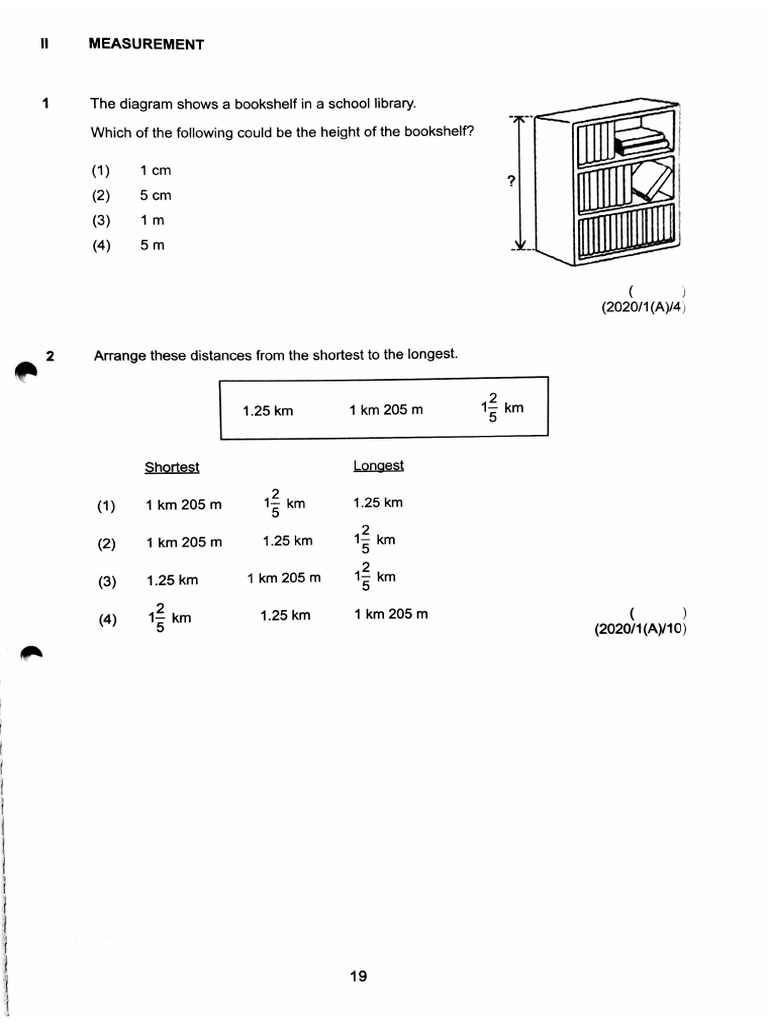 II MEASUREMENT

1 The diagram shows a bookshelf in a school library.

Which of the following could be the height of the bookshelf?

(1) 1 cm
(2) 5 cm
(3) 1 m
(4) 5 m

?

( )
(2020/1(A)/4)

2 Arrange these distances from the shortest to the longest.

1.25 km 1 km 205 m $1\frac{2}{5}$ km

| | Shortest | | Longest |
|---|---|---|---|
| (1) | 1 km 205 m | $1\frac{2}{5}$ km | 1.25 km |
| (2) | 1 km 205 m | 1.25 km | $1\frac{2}{5}$ km |
| (3) | 1.25 km | 1 km 205 m | $1\frac{2}{5}$ km |
| (4) | $1\frac{2}{5}$ km | 1.25 km | 1 km 205 m |

( )
(2020/1(A)/10)

19